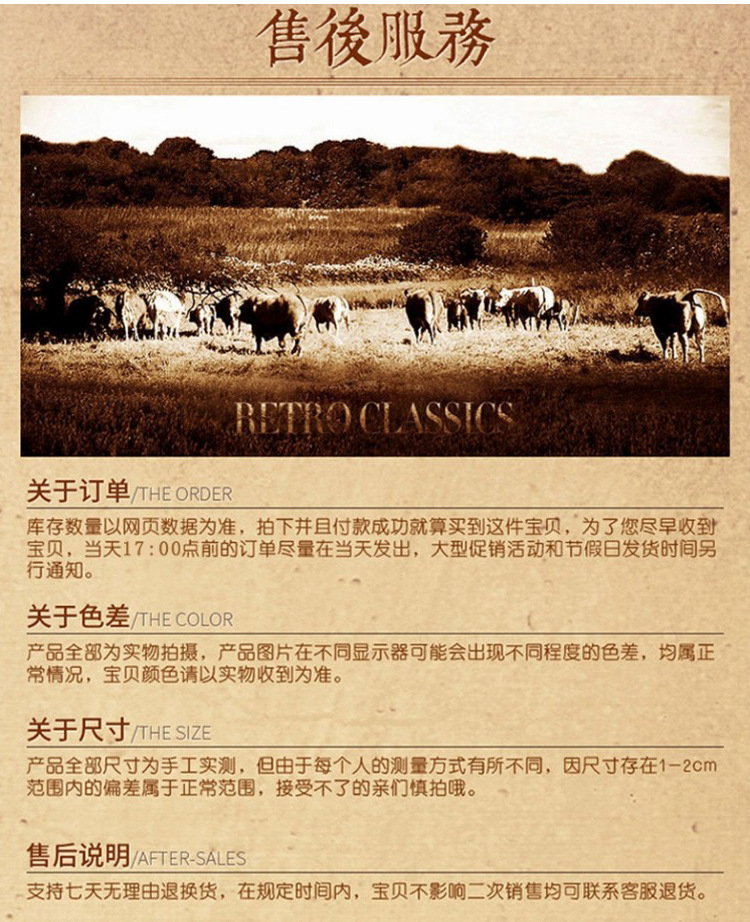 售後服務

RETRO CLASSICS

关于订单/THE ORDER

库存数量以网页数据为准，拍下并且付款成功就算买到这件宝贝，为了您尽早收到宝贝，当天17:00点前的订单尽量在当天发出，大型促销活动和节假日发货时间另行通知。

关于色差/THE COLOR

产品全部为实物拍摄，产品图片在不同显示器可能会出现不同程度的色差，均属正常情况，宝贝颜色请以实物收到为准。

关于尺寸/THE SIZE

产品全部尺寸为手工实测，但由于每个人的测量方式有所不同，因尺寸存在1-2cm范围内的偏差属于正常范围，接受不了的亲们慎拍哦。

售后说明/AFTER-SALES

支持七天无理由退换货，在规定时间内，宝贝不影响二次销售均可联系客服退货。